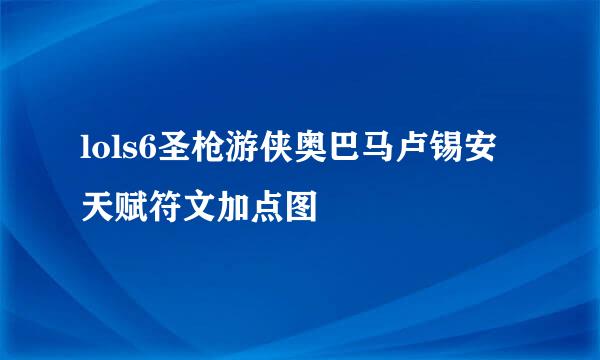 lols6圣枪游侠奥巴马卢锡安天赋符文加点图